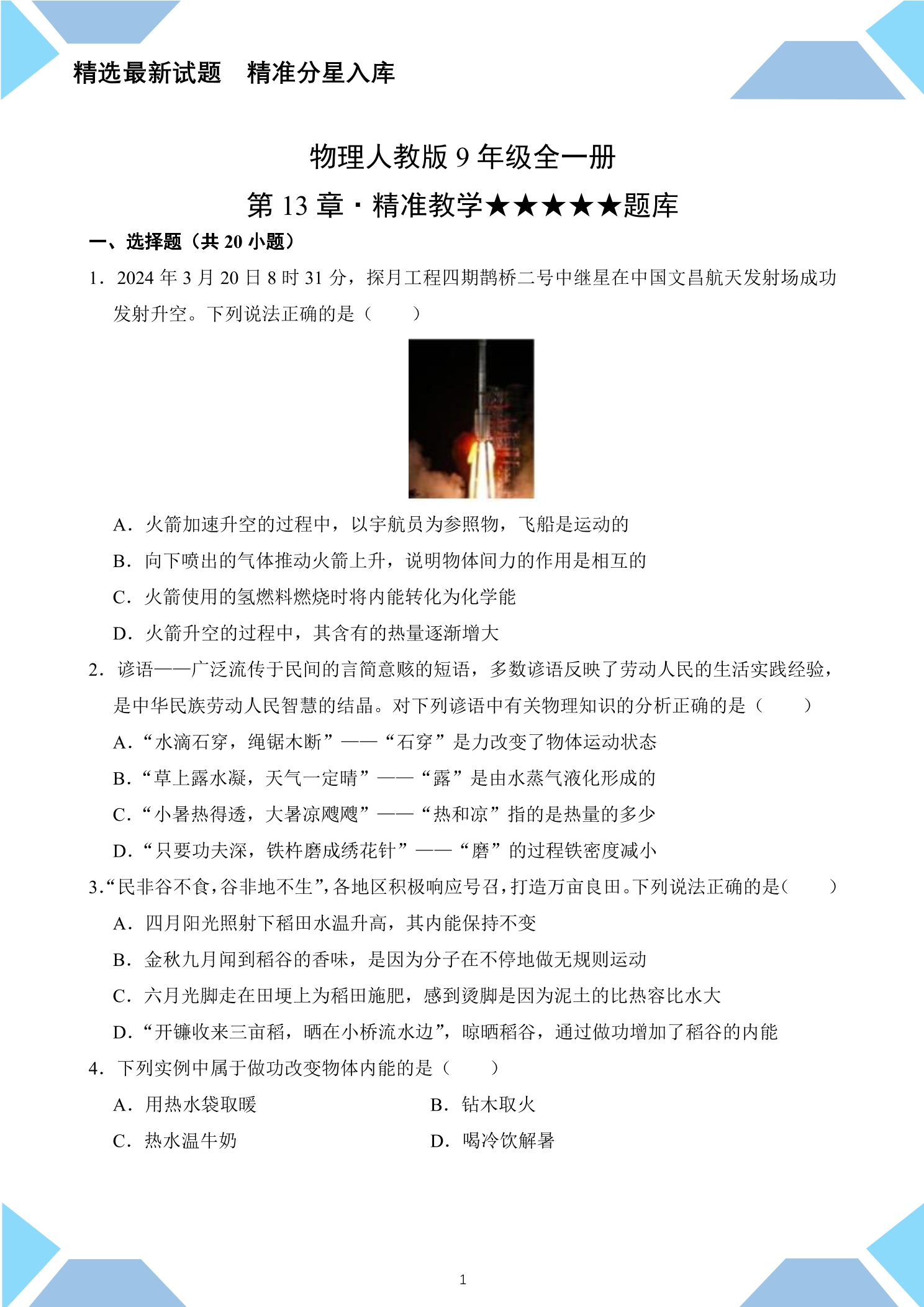 精选最新试题 精准分星入库

物理人教版9年级全一册

第13章·精准教学★★★★★题库

一、选择题（共20小题）

1．2024年3月20日8时31分，探月工程四期鹊桥二号中继星在中国文昌航天发射场成功发射升空。下列说法正确的是（　　）

A．火箭加速升空的过程中，以宇航员为参照物，飞船是运动的

B．向下喷出的气体推动火箭上升，说明物体间力的作用是相互的

C．火箭使用的氢燃料燃烧时将内能转化为化学能

D．火箭升空的过程中，其含有的热量逐渐增大

2．谚语——广泛流传于民间的言简意赅的短语，多数谚语反映了劳动人民的生活实践经验，是中华民族劳动人民智慧的结晶。对下列谚语中有关物理知识的分析正确的是（　　）

A．“水滴石穿，绳锯木断”——“石穿”是力改变了物体运动状态

B．“草上露水凝，天气一定晴”——“露”是由水蒸气液化形成的

C．“小暑热得透，大暑凉飕飕”——“热和凉”指的是热量的多少

D．“只要功夫深，铁杵磨成绣花针”——“磨”的过程铁密度减小

3．“民非谷不食，谷非地不生”，各地区积极响应号召，打造万亩良田。下列说法正确的是（　　）

A．四月阳光照射下稻田水温升高，其内能保持不变

B．金秋九月闻到稻谷的香味，是因为分子在不停地做无规则运动

C．六月光脚走在田埂上为稻田施肥，感到烫脚是因为泥土的比热容比水大

D．“开镰收来三亩稻，晒在小桥流水边”，晾晒稻谷，通过做功增加了稻谷的内能

4．下列实例中属于做功改变物体内能的是（　　）

A．用热水袋取暖 B．钻木取火

C．热水温牛奶 D．喝冷饮解暑

1